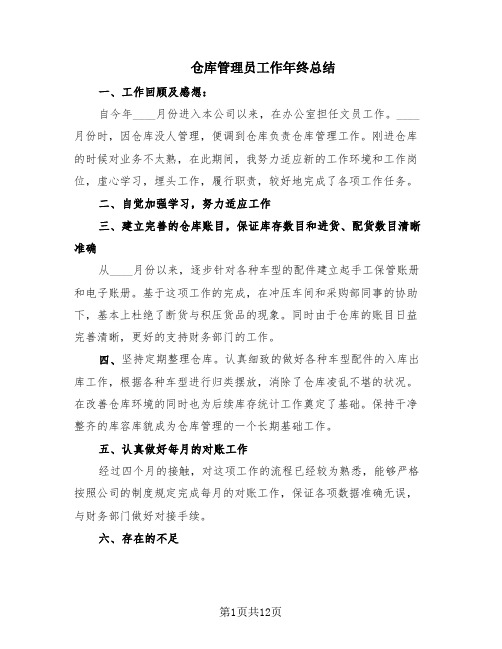 仓库管理员工作年终总结

一、工作回顾及感想：

自今年____月份进入本公司以来，在办公室担任文员工作。____月份时，因仓库没人管理，便调到仓库负责仓库管理工作。刚进仓库的时候对业务不太熟，在此期间，我努力适应新的工作环境和工作岗位，虚心学习，埋头工作，履行职责，较好地完成了各项工作任务。

二、自觉加强学习，努力适应工作

三、建立完善的仓库账目，保证库存数目和进货、配货数目清晰准确

从____月份以来，逐步针对各种车型的配件建立起手工保管账册和电子账册。基于这项工作的完成，在冲压车间和采购部同事的协助下，基本上杜绝了断货与积压货品的现象。同时由于仓库的账目日益完善清晰，更好的支持财务部门的工作。

四、坚持定期整理仓库。认真细致的做好各种车型配件的入库出库工作，根据各种车型进行归类摆放，消除了仓库凌乱不堪的状况。在改善仓库环境的同时也为后续库存统计工作奠定了基础。保持干净整齐的库容库貌成为仓库管理的一个长期基础工作。

五、认真做好每月的对账工作

经过四个月的接触，对这项工作的流程已经较为熟悉，能够严格按照公司的制度规定完成每月的对账工作，保证各项数据准确无误，与财务部门做好对接手续。

六、存在的不足

第1页共12页